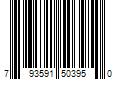 7 93591 50395 0